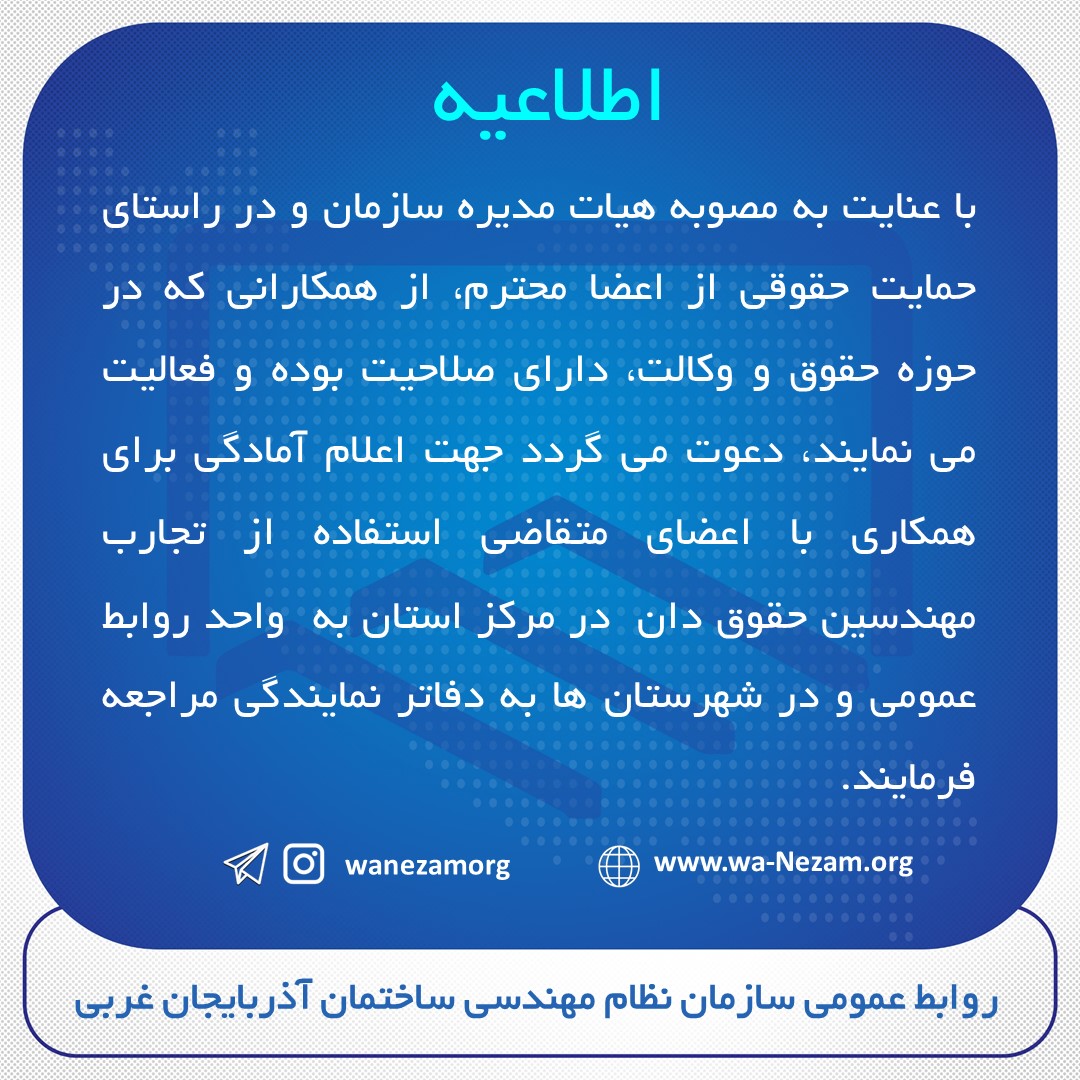 اطلاعیه

با عنایت به مصوبه هیات مدیره سازمان و در راستای حمایت حقوقی از اعضا محترم، از همکارانی که در حوزه حقوق و وکالت، دارای صلاحیت بوده و فعالیت می نمایند، دعوت می گردد جهت اعلام آمادگی برای همکاری با اعضای متقاضی استفاده از تجارب مهندسین حقوق دان در مرکز استان به واحد روابط عمومی و در شهرستان ها به دفاتر نمایندگی مراجعه فرمایند.

wanezamorg www.wa-Nezam.org

روابط عمومی سازمان نظام مهندسی ساختمان آذربایجان غربی